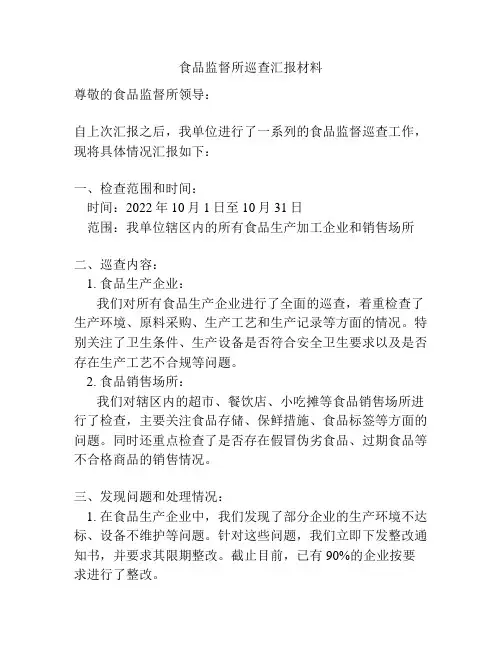 食品监督所巡查汇报材料

尊敬的食品监督所领导：

自上次汇报之后，我单位进行了一系列的食品监督巡查工作，现将具体情况汇报如下：

一、检查范围和时间：
时间：2022 年 10 月 1 日至 10 月 31 日
范围：我单位辖区内的所有食品生产加工企业和销售场所

二、巡查内容：
1. 食品生产企业：
我们对所有食品生产企业进行了全面的巡查，着重检查了生产环境、原料采购、生产工艺和生产记录等方面的情况。特别关注了卫生条件、生产设备是否符合安全卫生要求以及是否存在生产工艺不合规等问题。
2. 食品销售场所：
我们对辖区内的超市、餐饮店、小吃摊等食品销售场所进行了检查，主要关注食品存储、保鲜措施、食品标签等方面的问题。同时还重点检查了是否存在假冒伪劣食品、过期食品等不合格商品的销售情况。

三、发现问题和处理情况：
1. 在食品生产企业中，我们发现了部分企业的生产环境不达标、设备不维护等问题。针对这些问题，我们立即下发整改通知书，并要求其限期整改。截止目前，已有 90%的企业按要求进行了整改。